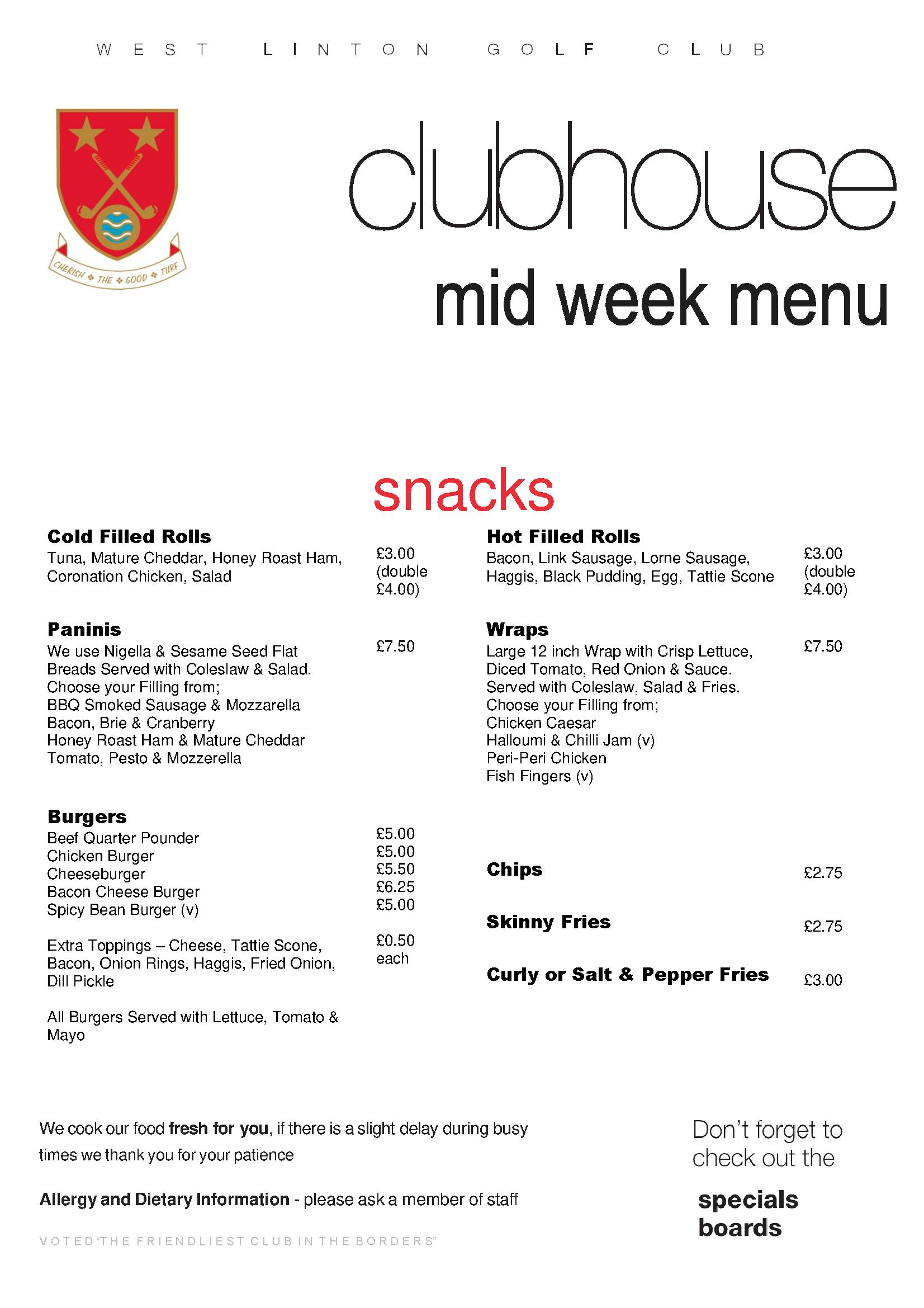 WEST LINTON GOLF CLUB

CHERISH THE GOOD TURF

clubhouse

mid week menu

snacks

**Cold Filled Rolls**
Tuna, Mature Cheddar, Honey Roast Ham, Coronation Chicken, Salad
£3.00 (double £4.00)

**Paninis**
We use Nigella & Sesame Seed Flat Breads Served with Coleslaw & Salad. Choose your Filling from;
BBQ Smoked Sausage & Mozzarella
Bacon, Brie & Cranberry
Honey Roast Ham & Mature Cheddar
Tomato, Pesto & Mozzerella
£7.50

**Burgers**
Beef Quarter Pounder £5.00
Chicken Burger £5.00
Cheeseburger £5.50
Bacon Cheese Burger £6.25
Spicy Bean Burger (v) £5.00

Extra Toppings – Cheese, Tattie Scone, Bacon, Onion Rings, Haggis, Fried Onion, Dill Pickle
£0.50 each

All Burgers Served with Lettuce, Tomato & Mayo

**Hot Filled Rolls**
Bacon, Link Sausage, Lorne Sausage, Haggis, Black Pudding, Egg, Tattie Scone
£3.00 (double £4.00)

**Wraps**
Large 12 inch Wrap with Crisp Lettuce, Diced Tomato, Red Onion & Sauce. Served with Coleslaw, Salad & Fries. Choose your Filling from;
Chicken Caesar
Halloumi & Chilli Jam (v)
Peri-Peri Chicken
Fish Fingers (v)
£7.50

**Chips** £2.75

**Skinny Fries** £2.75

**Curly or Salt & Pepper Fries** £3.00

We cook our food **fresh for you**, if there is a slight delay during busy times we thank you for your patience

**Allergy and Dietary Information** - please ask a member of staff

VOTED "THE FRIENDLIEST CLUB IN THE BORDERS"

Don't forget to check out the

**specials boards**